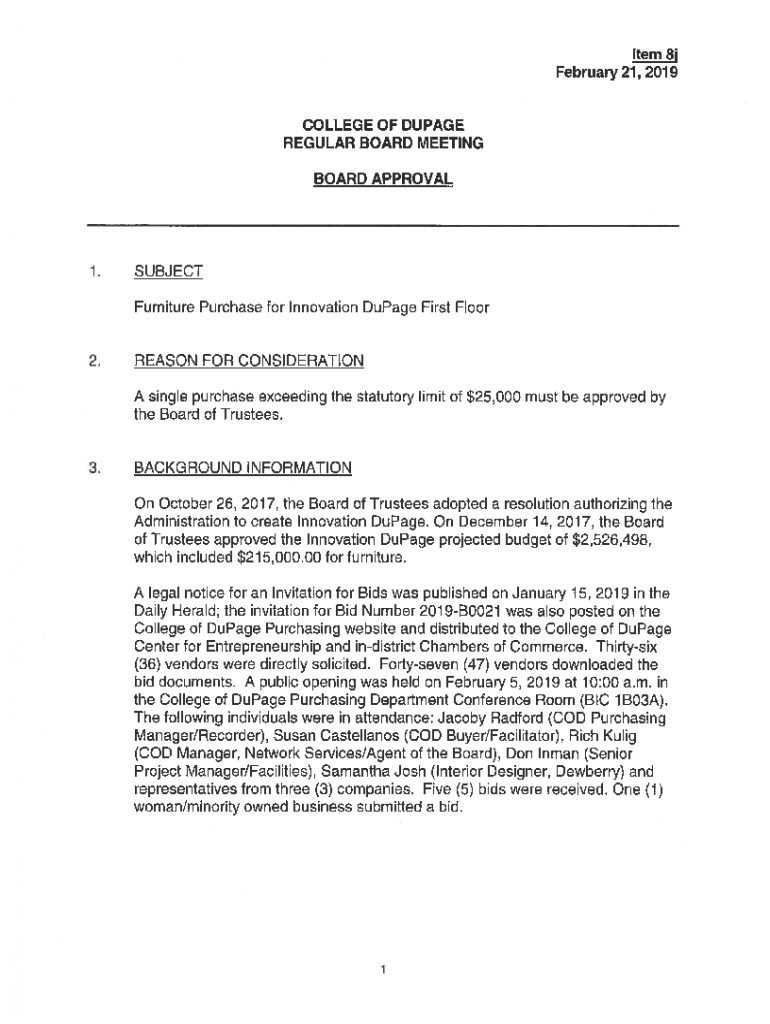 Item 8j
February 21, 2019

COLLEGE OF DUPAGE
REGULAR BOARD MEETING

BOARD APPROVAL

1. SUBJECT

Furniture Purchase for Innovation DuPage First Floor

2. REASON FOR CONSIDERATION

A single purchase exceeding the statutory limit of $25,000 must be approved by the Board of Trustees.

3. BACKGROUND INFORMATION

On October 26, 2017, the Board of Trustees adopted a resolution authorizing the Administration to create Innovation DuPage. On December 14, 2017, the Board of Trustees approved the Innovation DuPage projected budget of $2,526,498, which included $215,000.00 for furniture.

A legal notice for an Invitation for Bids was published on January 15, 2019 in the Daily Herald; the invitation for Bid Number 2019-B0021 was also posted on the College of DuPage Purchasing website and distributed to the College of DuPage Center for Entrepreneurship and in-district Chambers of Commerce. Thirty-six (36) vendors were directly solicited. Forty-seven (47) vendors downloaded the bid documents. A public opening was held on February 5, 2019 at 10:00 a.m. in the College of DuPage Purchasing Department Conference Room (BIC 1B03A). The following individuals were in attendance: Jacoby Radford (COD Purchasing Manager/Recorder), Susan Castellanos (COD Buyer/Facilitator), Rich Kulig (COD Manager, Network Services/Agent of the Board), Don Inman (Senior Project Manager/Facilities), Samantha Josh (Interior Designer, Dewberry) and representatives from three (3) companies. Five (5) bids were received. One (1) woman/minority owned business submitted a bid.

1